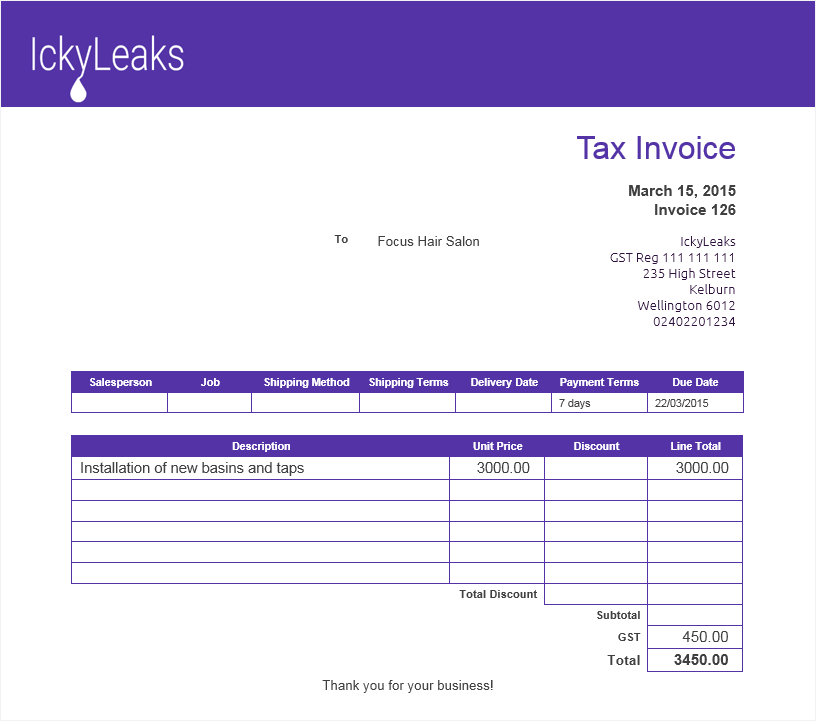 IckyLeaks

Tax Invoice

March 15, 2015
Invoice 126

To Focus Hair Salon

IckyLeaks
GST Reg 111 111 111
235 High Street
Kelburn
Wellington 6012
02402201234

| Salesperson | Job | Shipping Method | Shipping Terms | Delivery Date | Payment Terms | Due Date |
|---|---|---|---|---|---|---|
| | | | | | 7 days | 22/03/2015 |

| Description | Unit Price | Discount | Line Total |
|---|---|---|---|
| Installation of new basins and taps | 3000.00 | | 3000.00 |
| | | | |
| | | | |
| | | | |
| | | | |
| | | | |
| | Total Discount | | |
| | | Subtotal | |
| | | GST | 450.00 |
| | | Total | 3450.00 |

Thank you for your business!